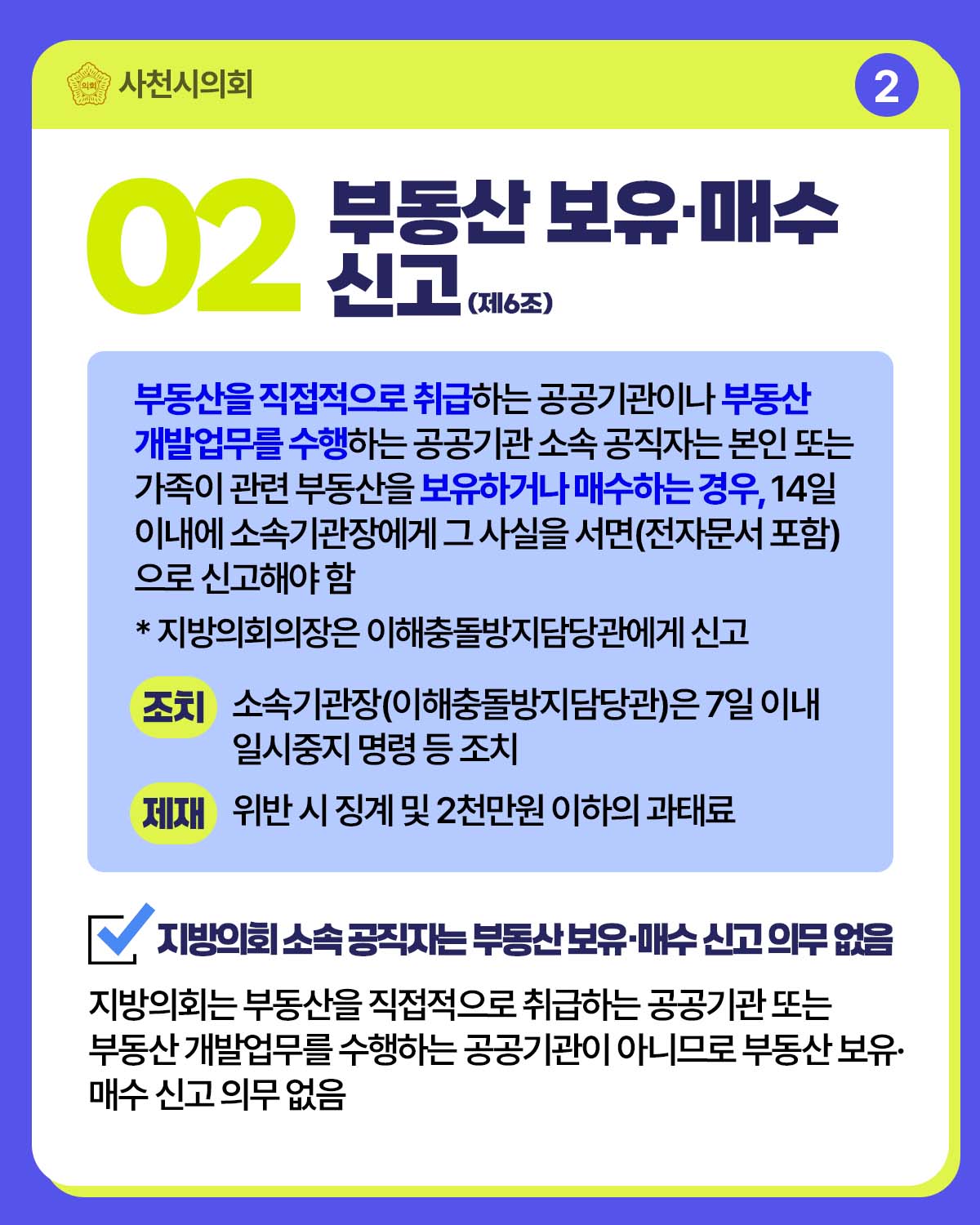 의회 사천시의회

2

02 부동산 보유·매수 신고 (제6조)

부동산을 직접적으로 취급하는 공공기관이나 부동산 개발업무를 수행하는 공공기관 소속 공직자는 본인 또는 가족이 관련 부동산을 보유하거나 매수하는 경우, 14일 이내에 소속기관장에게 그 사실을 서면(전자문서 포함)으로 신고해야 함

* 지방의회의장은 이해충돌방지담당관에게 신고

조치 소속기관장(이해충돌방지담당관)은 7일 이내 일시중지 명령 등 조치

제재 위반 시 징계 및 2천만원 이하의 과태료

지방의회 소속 공직자는 부동산 보유·매수 신고 의무 없음

지방의회는 부동산을 직접적으로 취급하는 공공기관 또는 부동산 개발업무를 수행하는 공공기관이 아니므로 부동산 보유·매수 신고 의무 없음